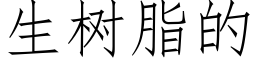 生树脂的